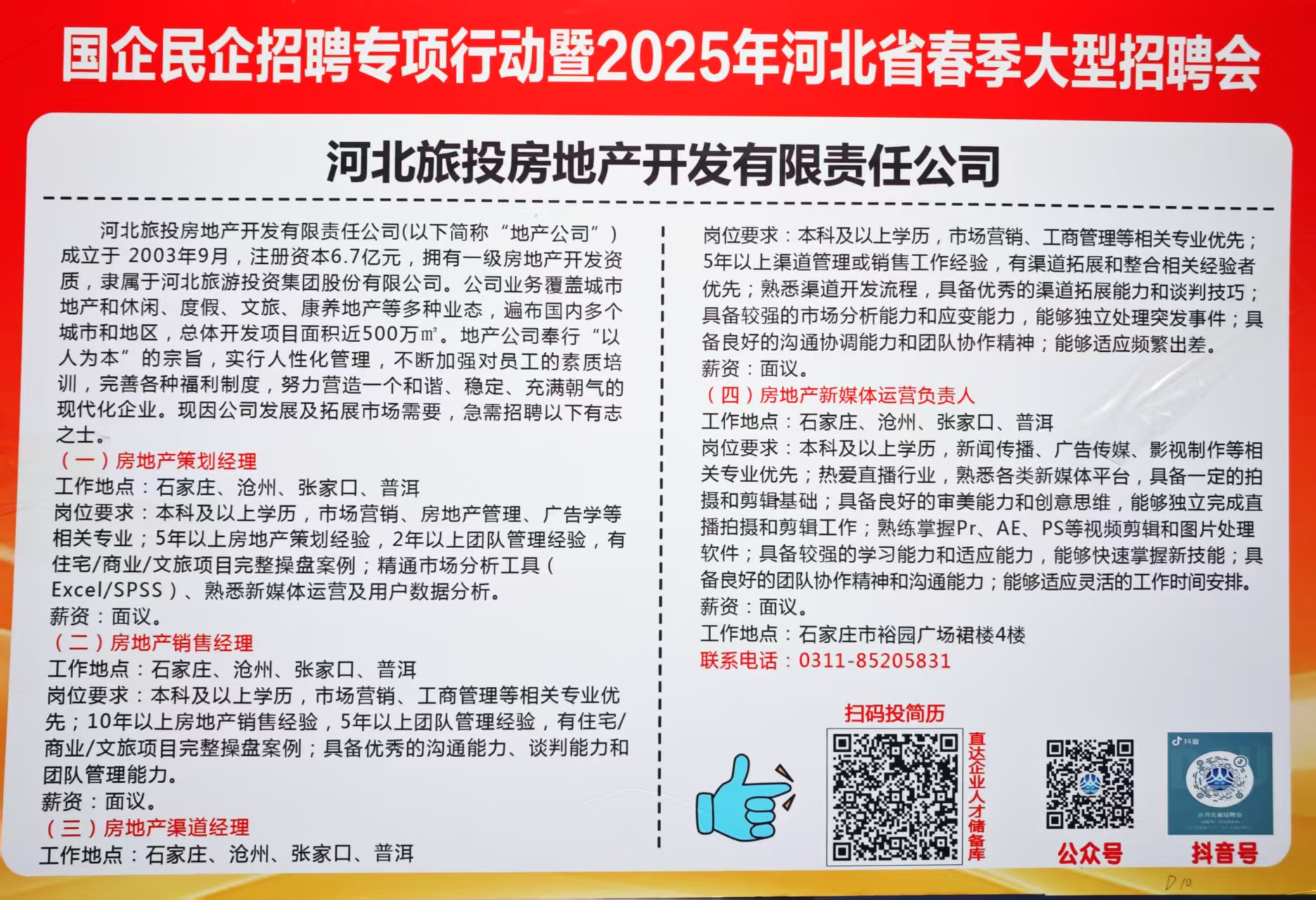 国企民企招聘专项行动暨2025年河北省春季大型招聘会

河北旅投房地产开发有限责任公司

河北旅投房地产开发有限责任公司(以下简称“地产公司”)成立于2003年9月，注册资本6.7亿元，拥有一级房地产开发资质，隶属于河北旅游投资集团股份有限公司。公司业务覆盖城市地产和休闲、度假、文旅、康养地产等多种业态，遍布国内多个城市和地区，总体开发项目面积近500万㎡。地产公司奉行“以人为本”的宗旨，实行人性化管理，不断加强对员工的素质培训，完善各种福利制度，努力营造一个和谐、稳定、充满朝气的现代化企业。现因公司发展及拓展市场需要，急需招聘以下有志之士。

（一）房地产策划经理
工作地点：石家庄、沧州、张家口、普洱
岗位要求：本科及以上学历，市场营销、房地产管理、广告学等相关专业；5年以上房地产策划经验，2年以上团队管理经验，有住宅/商业/文旅项目完整操盘案例；精通市场分析工具（Excel/SPSS）、熟悉新媒体运营及用户数据分析。
薪资：面议。

（二）房地产销售经理
工作地点：石家庄、沧州、张家口、普洱
岗位要求：本科及以上学历，市场营销、工商管理等相关专业优先；10年以上房地产销售经验，5年以上团队管理经验，有住宅/商业/文旅项目完整操盘案例；具备优秀的沟通能力、谈判能力和团队管理能力。
薪资：面议。

（三）房地产渠道经理
工作地点：石家庄、沧州、张家口、普洱
岗位要求：本科及以上学历，市场营销、工商管理等相关专业优先；5年以上渠道管理或销售工作经验，有渠道拓展和整合相关经验者优先；熟悉渠道开发流程，具备优秀的渠道拓展能力和谈判技巧；具备较强的市场分析能力和应变能力，能够独立处理突发事件；具备良好的沟通协调能力和团队协作精神；能够适应频繁出差。
薪资：面议。

（四）房地产新媒体运营负责人
工作地点：石家庄、沧州、张家口、普洱
岗位要求：本科及以上学历，新闻传播、广告传媒、影视制作等相关专业优先；热爱直播行业，熟悉各类新媒体平台，具备一定的拍摄和剪辑基础；具备良好的审美能力和创意思维，能够独立完成直播拍摄和剪辑工作；熟练掌握Pr、AE、PS等视频剪辑和图片处理软件；具备较强的学习能力和适应能力，能够快速掌握新技能；具备良好的团队协作精神和沟通能力；能够适应灵活的工作时间安排。
薪资：面议。
工作地点：石家庄市裕园广场裙楼4楼
联系电话：0311-85205831

扫码投简历
直达企业人才储备库
公众号
抖音号
D10